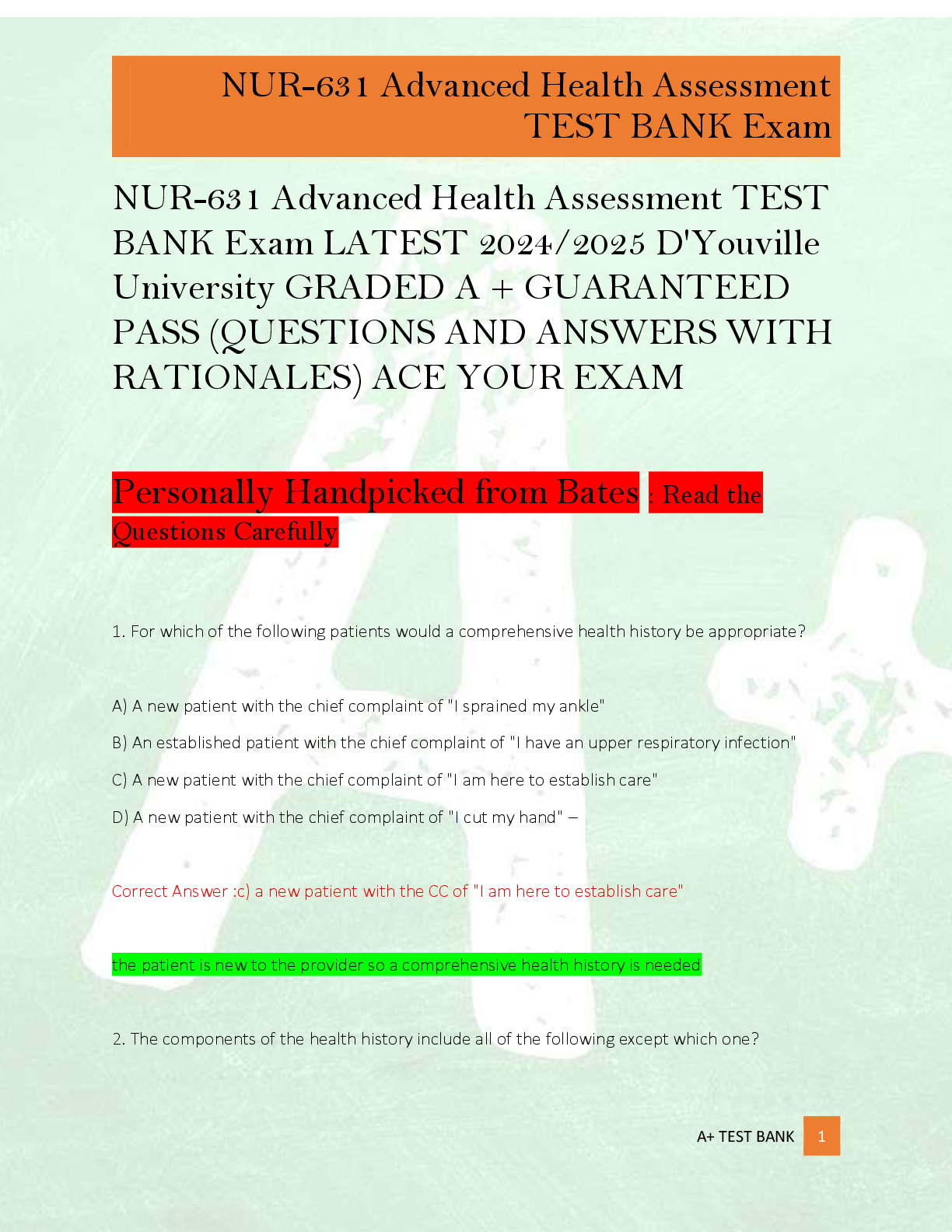 NUR-631 Advanced Health Assessment TEST BANK Exam

NUR-631 Advanced Health Assessment TEST BANK Exam LATEST 2024/2025 D'Youville University GRADED A + GUARANTEED PASS (QUESTIONS AND ANSWERS WITH RATIONALES) ACE YOUR EXAM

Personally Handpicked from Bates : Read the Questions Carefully

1. For which of the following patients would a comprehensive health history be appropriate?

A) A new patient with the chief complaint of "I sprained my ankle"

B) An established patient with the chief complaint of "I have an upper respiratory infection"

C) A new patient with the chief complaint of "I am here to establish care"

D) A new patient with the chief complaint of "I cut my hand" –

Correct Answer :c) a new patient with the CC of "I am here to establish care"

the patient is new to the provider so a comprehensive health history is needed

2. The components of the health history include all of the following except which one?

A+ TEST BANK 1